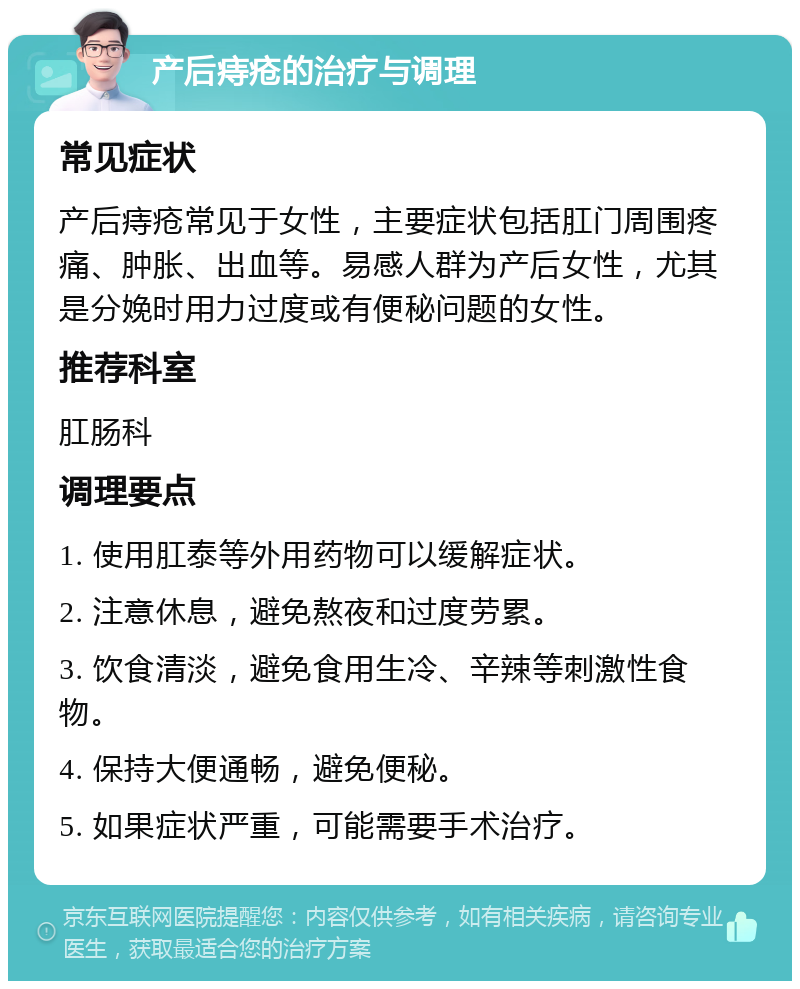 产后痔疮的治疗与调理

常见症状

产后痔疮常见于女性，主要症状包括肛门周围疼痛、肿胀、出血等。易感人群为产后女性，尤其是分娩时用力过度或有便秘问题的女性。

推荐科室

肛肠科

调理要点

1. 使用肛泰等外用药物可以缓解症状。

2. 注意休息，避免熬夜和过度劳累。

3. 饮食清淡，避免食用生冷、辛辣等刺激性食物。

4. 保持大便通畅，避免便秘。

5. 如果症状严重，可能需要手术治疗。

京东互联网医院提醒您：内容仅供参考，如有相关疾病，请咨询专业医生，获取最适合您的治疗方案